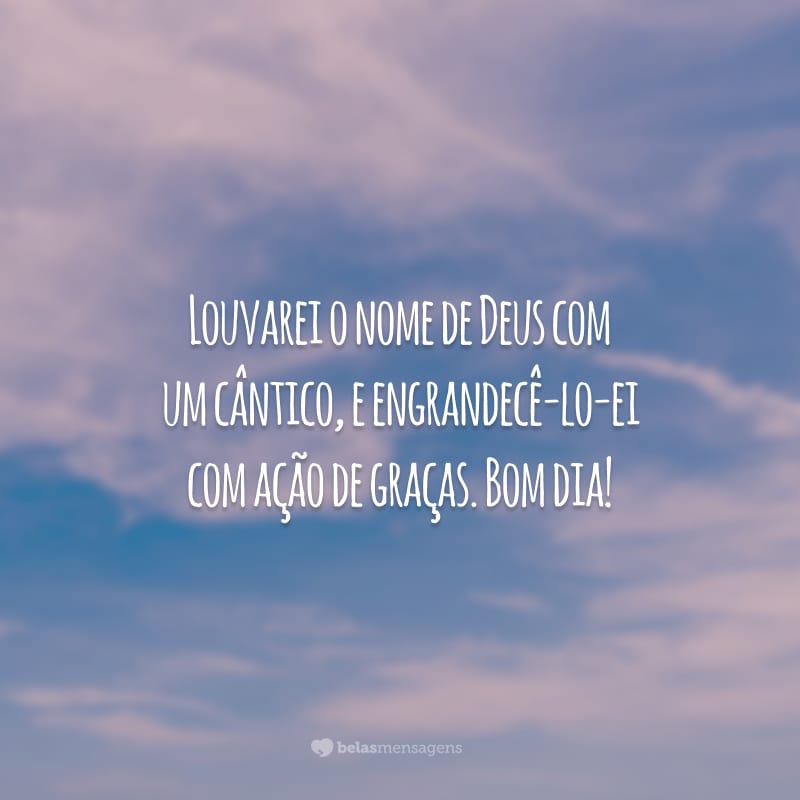 Louvarei o nome de Deus com um cântico, e engrandecê-lo-ei com ação de graças. Bom dia!

belasmensagens